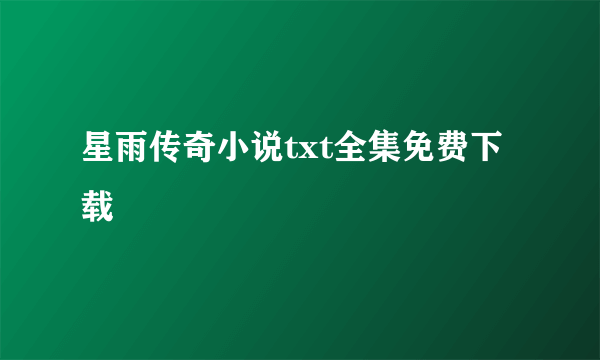 星雨传奇小说txt全集免费下载